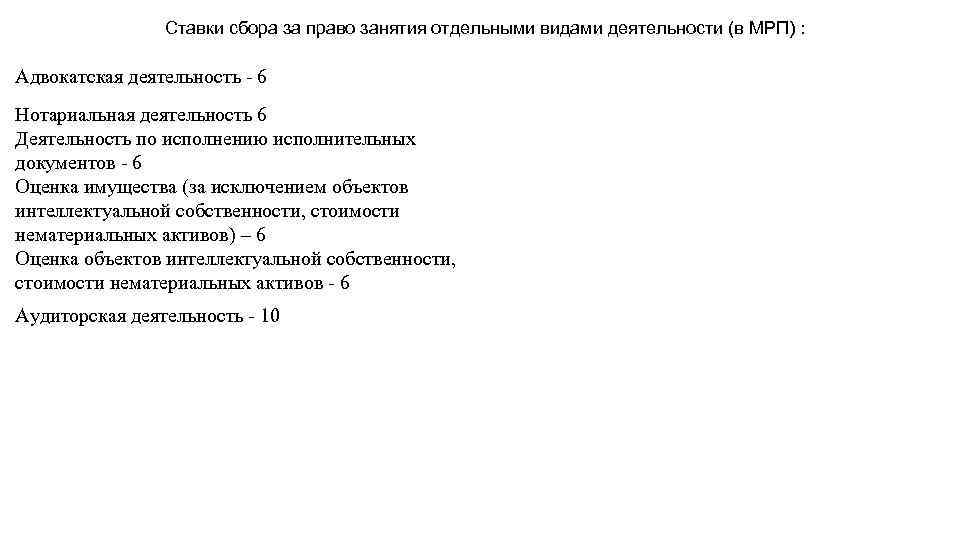 Ставки сбора за право занятия отдельными видами деятельности (в МРП) :

Адвокатская деятельность - 6

Нотариальная деятельность 6
Деятельность по исполнению исполнительных документов - 6
Оценка имущества (за исключением объектов интеллектуальной собственности, стоимости нематериальных активов) – 6
Оценка объектов интеллектуальной собственности, стоимости нематериальных активов - 6

Аудиторская деятельность - 10